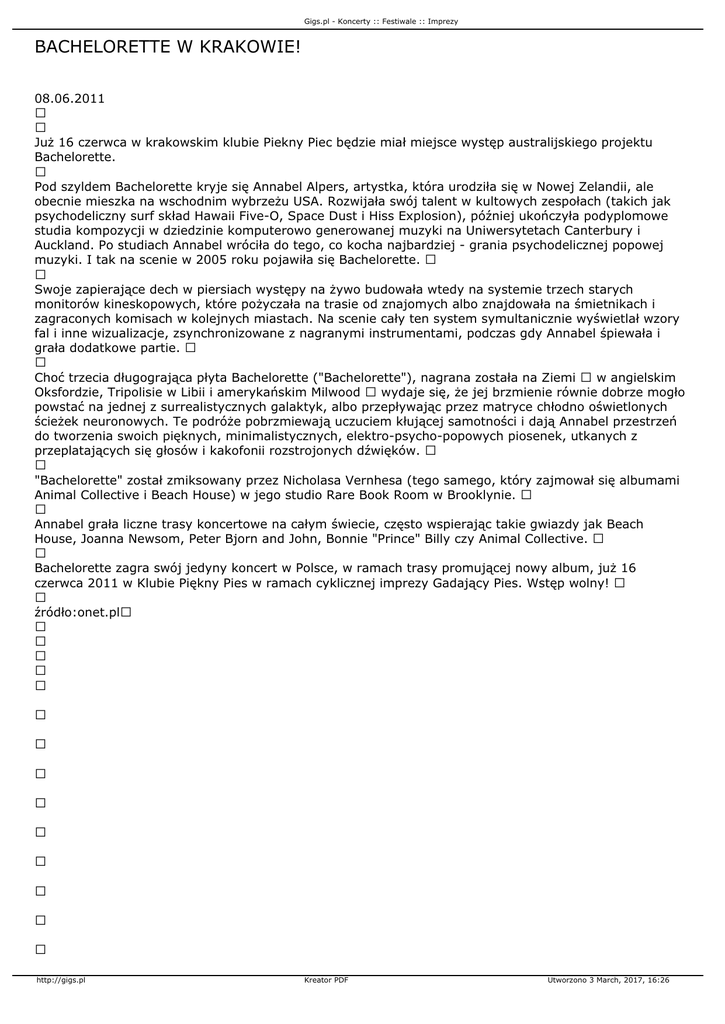 Gigs.pl - Koncerty :: Festiwale :: Imprezy

BACHELORETTE W KRAKOWIE!

08.06.2011
☐
☐
Już 16 czerwca w krakowskim klubie Piekny Piec będzie miał miejsce występ australijskiego projektu Bachelorette.
☐
Pod szyldem Bachelorette kryje się Annabel Alpers, artystka, która urodziła się w Nowej Zelandii, ale obecnie mieszka na wschodnim wybrzeżu USA. Rozwijała swój talent w kultowych zespołach (takich jak psychodeliczny surf skład Hawaii Five-O, Space Dust i Hiss Explosion), później ukończyła podyplomowe studia kompozycji w dziedzinie komputerowo generowanej muzyki na Uniwersytetach Canterbury i Auckland. Po studiach Annabel wróciła do tego, co kocha najbardziej - grania psychodelicznej popowej muzyki. I tak na scenie w 2005 roku pojawiła się Bachelorette. ☐
☐
Swoje zapierające dech w piersiach występy na żywo budowała wtedy na systemie trzech starych monitorów kineskopowych, które pożyczała na trasie od znajomych albo znajdowała na śmietnikach i zagraconych komisach w kolejnych miastach. Na scenie cały ten system symultanicznie wyświetlał wzory fal i inne wizualizacje, zsynchronizowane z nagranymi instrumentami, podczas gdy Annabel śpiewała i grała dodatkowe partie. ☐
☐
Choć trzecia długogrająca płyta Bachelorette ("Bachelorette"), nagrana została na Ziemi ☐ w angielskim Oksfordzie, Tripolisie w Libii i amerykańskim Milwood ☐ wydaje się, że jej brzmienie równie dobrze mogło powstać na jednej z surrealistycznych galaktyk, albo przepływając przez matryce chłodno oświetlonych ścieżek neuronowych. Te podróże pobrzmiewają uczuciem kłującej samotności i dają Annabel przestrzeń do tworzenia swoich pięknych, minimalistycznych, elektro-psycho-popowych piosenek, utkanych z przeplatających się głosów i kakofonii rozstrojonych dźwięków. ☐
☐
"Bachelorette" został zmiksowany przez Nicholasa Vernhesa (tego samego, który zajmował się albumami Animal Collective i Beach House) w jego studio Rare Book Room w Brooklynie. ☐
☐
Annabel grała liczne trasy koncertowe na całym świecie, często wspierając takie gwiazdy jak Beach House, Joanna Newsom, Peter Bjorn and John, Bonnie "Prince" Billy czy Animal Collective. ☐
☐
Bachelorette zagra swój jedyny koncert w Polsce, w ramach trasy promującej nowy album, już 16 czerwca 2011 w Klubie Piękny Pies w ramach cyklicznej imprezy Gadający Pies. Wstęp wolny! ☐
☐
źródło:onet.pl☐
☐
☐
☐
☐
☐
☐
☐
☐
☐
☐
☐
☐
☐
☐

http://gigs.pl Kreator PDF Utworzono 3 March, 2017, 16:26